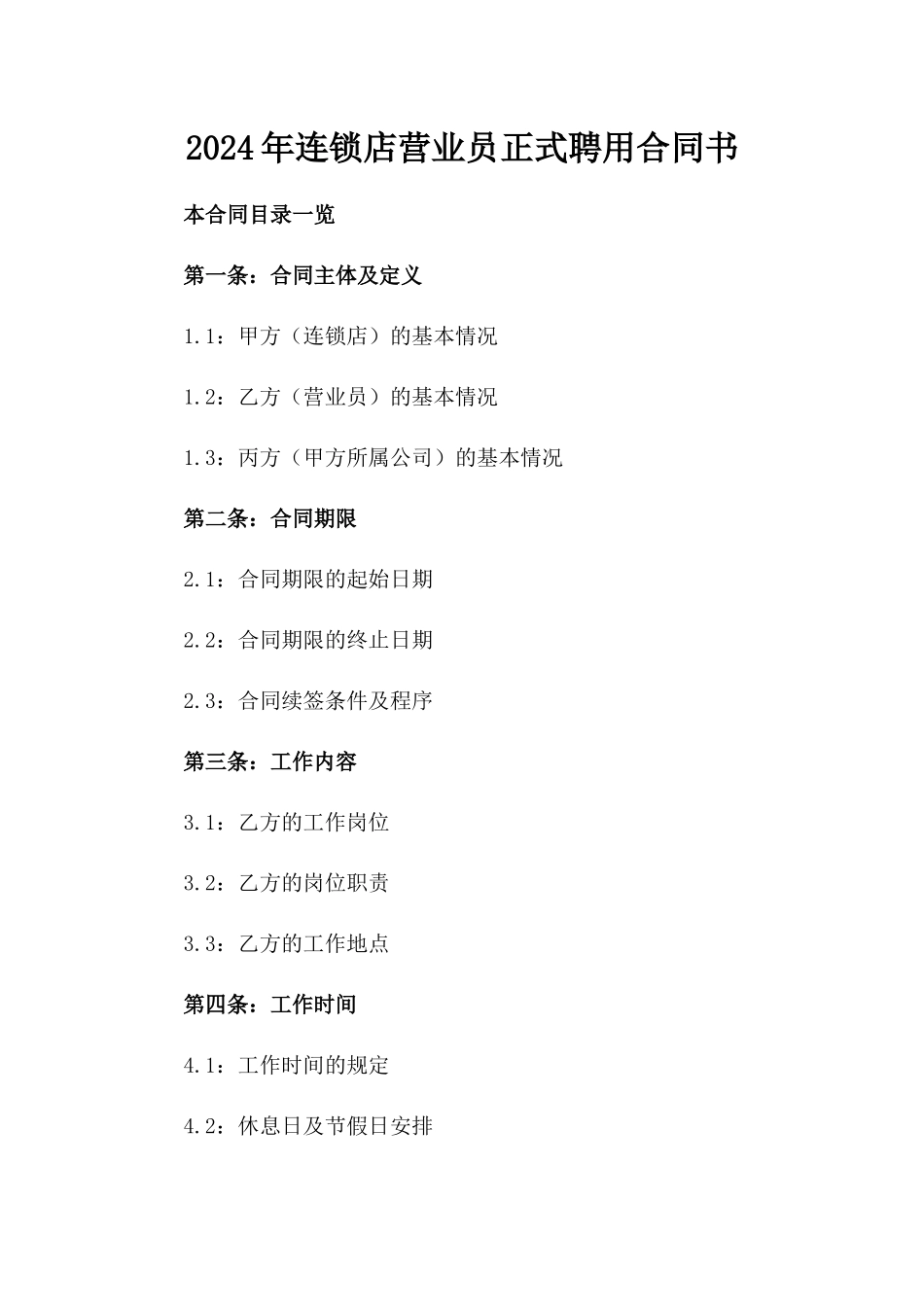 2024年连锁店营业员正式聘用合同书

本合同目录一览

第一条：合同主体及定义

1.1：甲方（连锁店）的基本情况

1.2：乙方（营业员）的基本情况

1.3：丙方（甲方所属公司）的基本情况

第二条：合同期限

2.1：合同期限的起始日期

2.2：合同期限的终止日期

2.3：合同续签条件及程序

第三条：工作内容

3.1：乙方的工作岗位

3.2：乙方的岗位职责

3.3：乙方的工作地点

第四条：工作时间

4.1：工作时间的规定

4.2：休息日及节假日安排